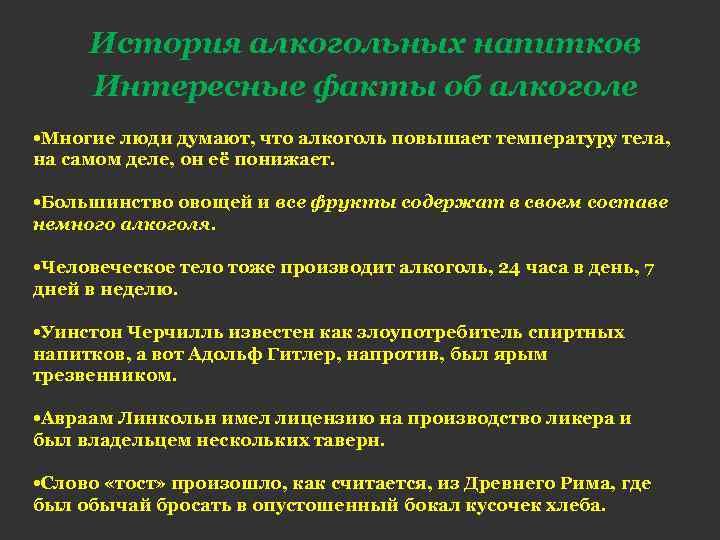 История алкогольных напитков
Интересные факты об алкоголе

•Многие люди думают, что алкоголь повышает температуру тела, на самом деле, он её понижает.

•Большинство овощей и все фрукты содержат в своем составе немного алкоголя.

•Человеческое тело тоже производит алкоголь, 24 часа в день, 7 дней в неделю.

•Уинстон Черчилль известен как злоупотребитель спиртных напитков, а вот Адольф Гитлер, напротив, был ярым трезвенником.

•Авраам Линкольн имел лицензию на производство ликера и был владельцем нескольких таверн.

•Слово «тост» произошло, как считается, из Древнего Рима, где был обычай бросать в опустошенный бокал кусочек хлеба.